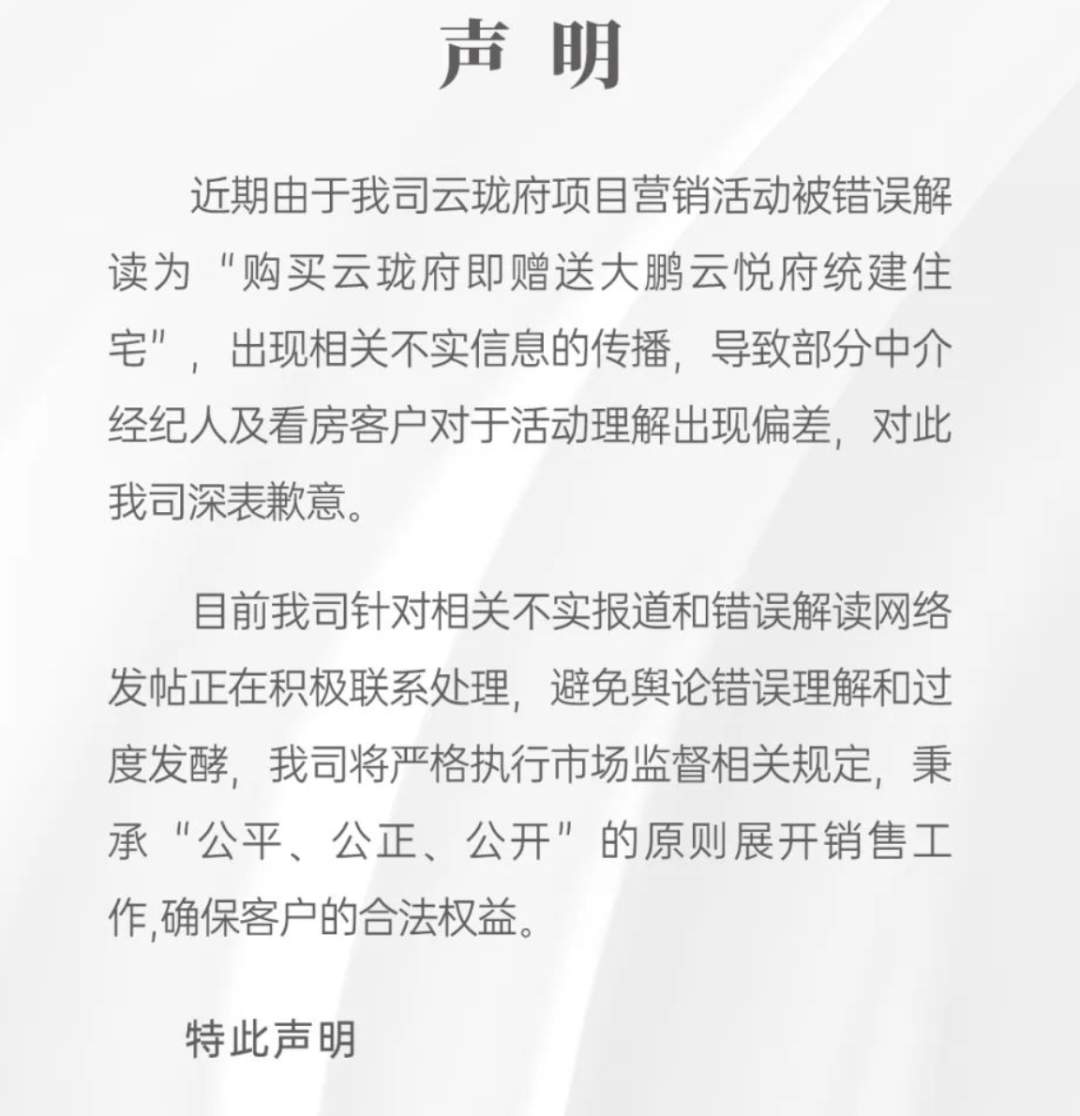 声 明

近期由于我司云珑府项目营销活动被错误解读为“购买云珑府即赠送大鹏云悦府统建住宅”，出现相关不实信息的传播，导致部分中介经纪人及看房客户对于活动理解出现偏差，对此我司深表歉意。

目前我司针对相关不实报道和错误解读网络发帖正在积极联系处理，避免舆论错误理解和过度发酵，我司将严格执行市场监督相关规定，秉承“公平、公正、公开”的原则展开销售工作,确保客户的合法权益。

特此声明